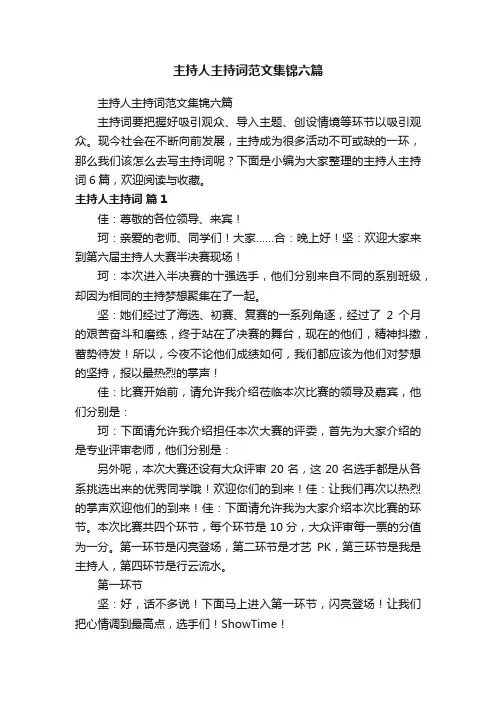 主持人主持词范文集锦六篇

主持人主持词范文集锦六篇

主持词要把握好吸引观众、导入主题、创设情境等环节以吸引观众。现今社会在不断向前发展，主持成为很多活动不可或缺的一环，那么我们该怎么去写主持词呢？下面是小编为大家整理的主持人主持词6篇，欢迎阅读与收藏。

主持人主持词 篇1

佳：尊敬的各位领导、来宾！

珂：亲爱的老师、同学们！大家……合：晚上好！坚：欢迎大家来到第六届主持人大赛半决赛现场！

珂：本次进入半决赛的十强选手，他们分别来自不同的系别班级，却因为相同的主持梦想聚集在了一起。

坚：她们经过了海选、初赛、复赛的一系列角逐，经过了 2 个月的艰苦奋斗和磨练，终于站在了决赛的舞台，现在的他们，精神抖擞，蓄势待发！所以，今夜不论他们成绩如何，我们都应该为他们对梦想的坚持，报以最热烈的掌声！

佳：比赛开始前，请允许我介绍莅临本次比赛的领导及嘉宾，他们分别是：

珂：下面请允许我介绍担任本次大赛的评委，首先为大家介绍的是专业评审老师，他们分别是：

另外呢，本次大赛还设有大众评审 20 名，这 20 名选手都是从各系挑选出来的优秀同学哦！欢迎你们的到来！佳：让我们再次以热烈的掌声欢迎他们的到来！佳：下面请允许我为大家介绍本次比赛的环节。本次比赛共四个环节，每个环节是 10 分，大众评审每一票的分值为一分。第一环节是闪亮登场，第二环节是才艺 PK，第三环节是我是主持人，第四环节是行云流水。

第一环节

坚：好，话不多说！下面马上进入第一环节，闪亮登场！让我们把心情调到最高点，选手们！ShowTime！